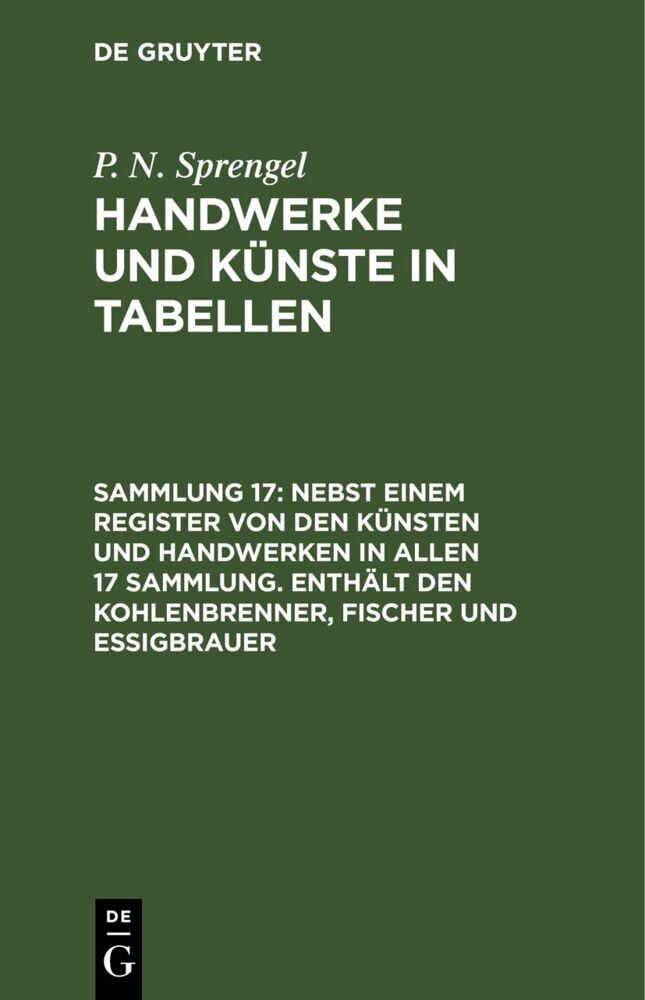 DE GRUYTER

P. N. Sprengel

HANDWERKE UND KÜNSTE IN TABELLEN

SAMMLUNG 17: NEBST EINEM REGISTER VON DEN KÜNSTEN UND HANDWERKEN IN ALLEN 17 SAMMLUNG. ENTHÄLT DEN KOHLENBRENNER, FISCHER UND ESSIGBRAUER

DE
G